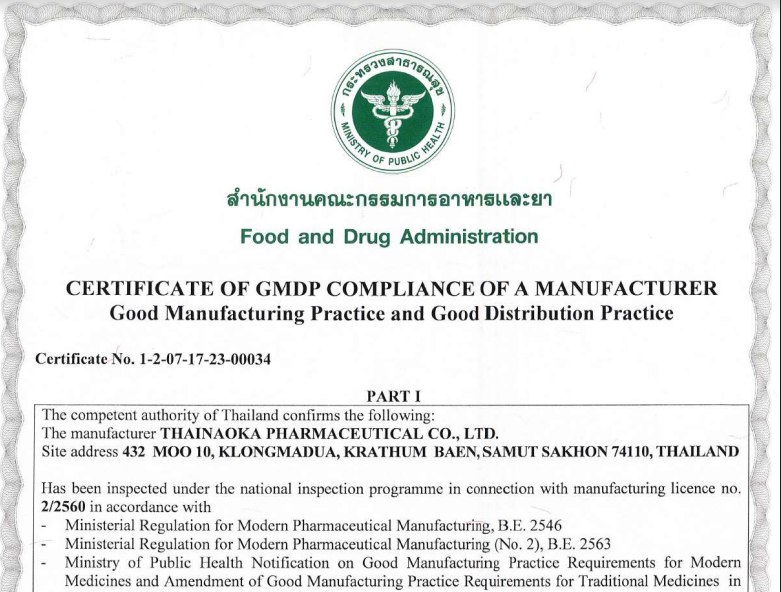 กระทรวงสาธารณสุข
MINISTRY OF PUBLIC HEALTH

สำนักงานคณะกรรมการอาหารและยา
Food and Drug Administration

CERTIFICATE OF GMDP COMPLIANCE OF A MANUFACTURER
Good Manufacturing Practice and Good Distribution Practice

Certificate No. 1-2-07-17-23-00034

PART I

The competent authority of Thailand confirms the following:
The manufacturer THAINAOKA PHARMACEUTICAL CO., LTD.
Site address 432 MOO 10, KLONGMADUA, KRATHUM BAEN, SAMUT SAKHON 74110, THAILAND

Has been inspected under the national inspection programme in connection with manufacturing licence no. 2/2560 in accordance with
- Ministerial Regulation for Modern Pharmaceutical Manufacturing, B.E. 2546
- Ministerial Regulation for Modern Pharmaceutical Manufacturing (No. 2), B.E. 2563
- Ministry of Public Health Notification on Good Manufacturing Practice Requirements for Modern Medicines and Amendment of Good Manufacturing Practice Requirements for Traditional Medicines in